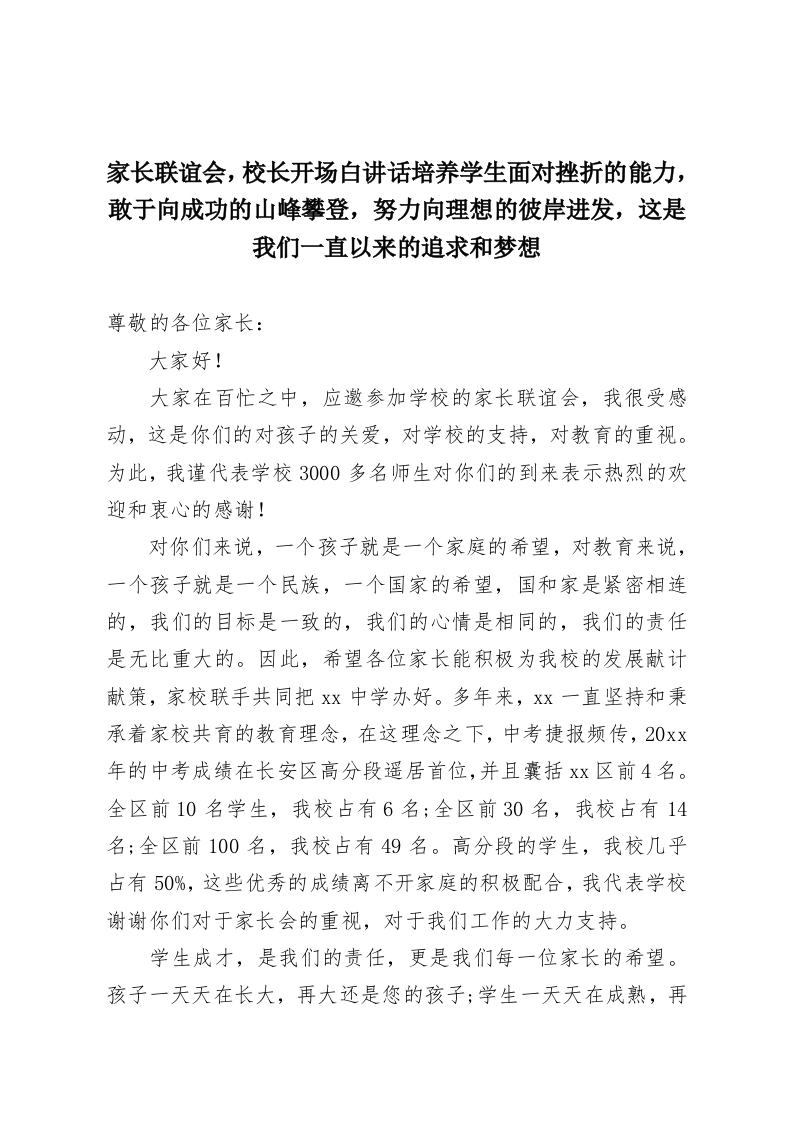 家长联谊会，校长开场白讲话培养学生面对挫折的能力，敢于向成功的山峰攀登，努力向理想的彼岸进发，这是我们一直以来的追求和梦想

尊敬的各位家长：

大家好！

大家在百忙之中，应邀参加学校的家长联谊会，我很受感动，这是你们的对孩子的关爱，对学校的支持，对教育的重视。为此，我谨代表学校3000多名师生对你们的到来表示热烈的欢迎和衷心的感谢！

对你们来说，一个孩子就是一个家庭的希望，对教育来说，一个孩子就是一个民族，一个国家的希望，国和家是紧密相连的，我们的目标是一致的，我们的心情是相同的，我们的责任是无比重大的。因此，希望各位家长能积极为我校的发展献计献策，家校联手共同把xx中学办好。多年来，xx一直坚持和秉承着家校共育的教育理念，在这理念之下，中考捷报频传，20xx年的中考成绩在长安区高分段遥居首位，并且囊括xx区前4名。全区前10名学生，我校占有6名;全区前30名，我校占有14名;全区前100名，我校占有49名。高分段的学生，我校几乎占有50%，这些优秀的成绩离不开家庭的积极配合，我代表学校谢谢你们对于家长会的重视，对于我们工作的大力支持。

学生成才，是我们的责任，更是我们每一位家长的希望。孩子一天天在长大，再大还是您的孩子;学生一天天在成熟，再